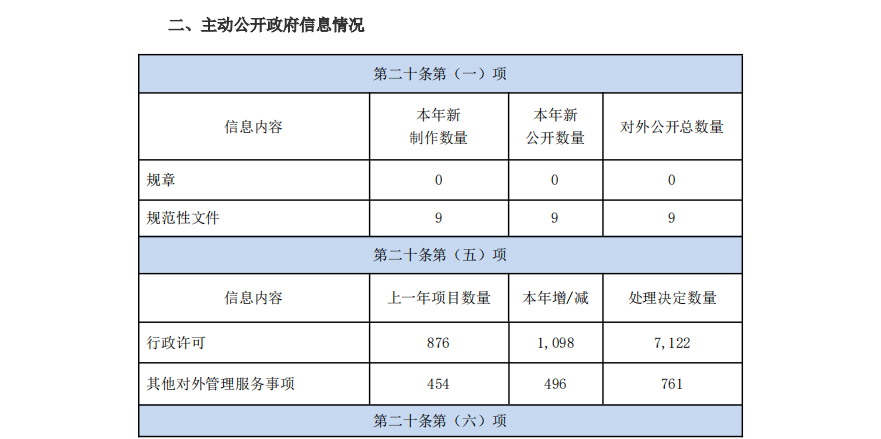 二、主动公开政府信息情况

| 第二十条第（一）项 |  |  |  |
|---|---|---|---|
| 信息内容 | 本年新制作数量 | 本年新公开数量 | 对外公开总数量 |
| 规章 | 0 | 0 | 0 |
| 规范性文件 | 9 | 9 | 9 |
| 第二十条第（五）项 |  |  |  |
| 信息内容 | 上一年项目数量 | 本年增/减 | 处理决定数量 |
| 行政许可 | 876 | 1，098 | 7，122 |
| 其他对外管理服务事项 | 454 | 496 | 761 |
| 第二十条第（六）项 |  |  |  |